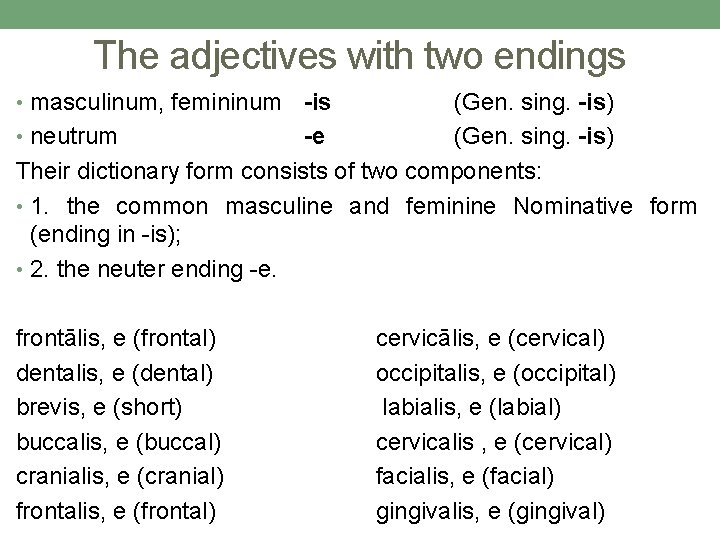 The adjectives with two endings

• masculinum, femininum -is (Gen. sing. -is)
• neutrum -e (Gen. sing. -is)

Their dictionary form consists of two components:

• 1. the common masculine and feminine Nominative form (ending in -is);
• 2. the neuter ending -e.

frontālis, e (frontal)
dentalis, e (dental)
brevis, e (short)
buccalis, e (buccal)
cranialis, e (cranial)
frontalis, e (frontal)

cervicālis, e (cervical)
occipitalis, e (occipital)
labialis, e (labial)
cervicalis , e (cervical)
facialis, e (facial)
gingivalis, e (gingival)